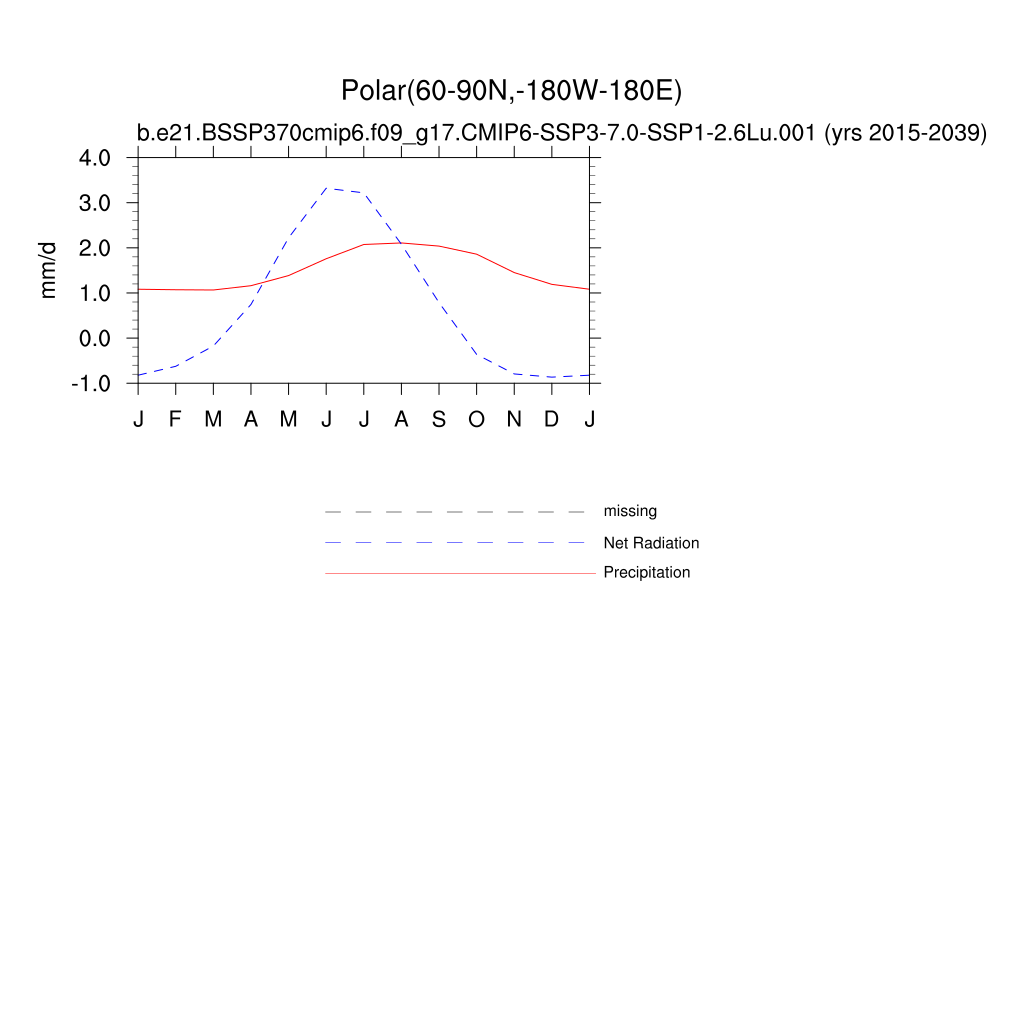 Polar(60-90N,-180W-180E)

b.e21.BSSP370cmip6.f09_g17.CMIP6-SSP3-7.0-SSP1-2.6Lu.001 (yrs 2015-2039)

4.0
3.0
2.0
1.0
0.0
-1.0

mm/d

J F M A M J J A S O N D J

missing
Net Radiation
Precipitation